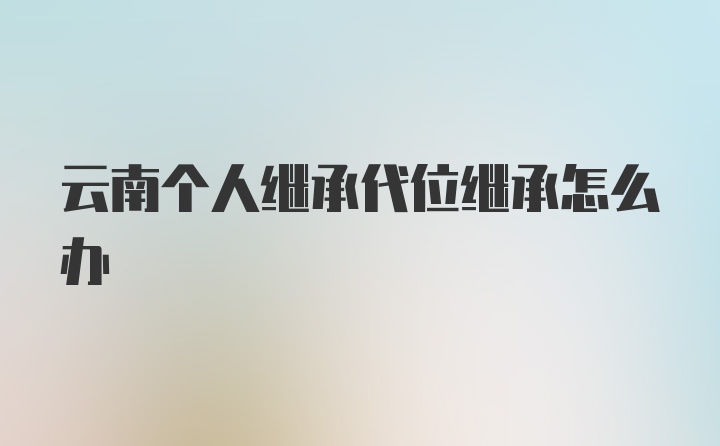 云南个人继承代位继承怎么办